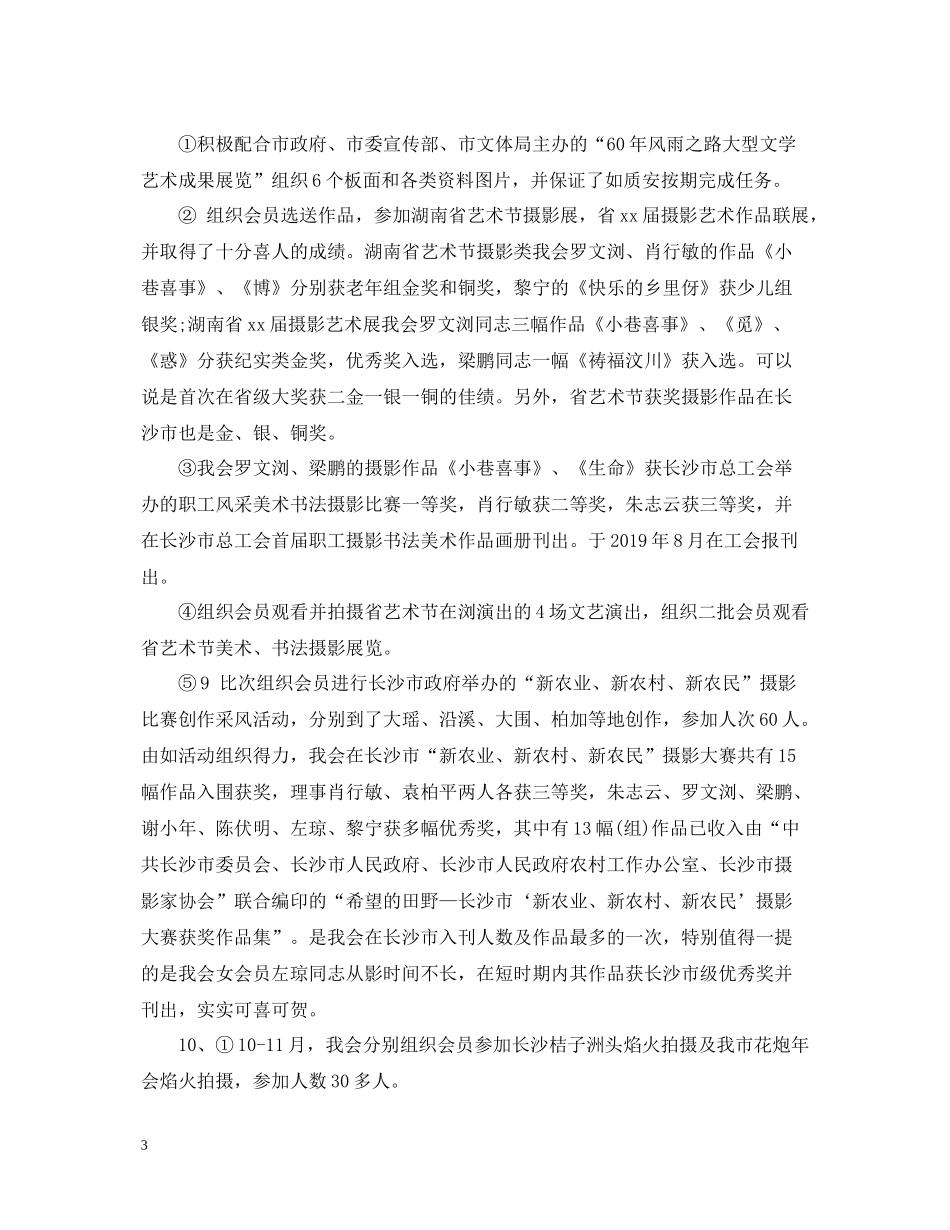 ①积极配合市政府、市委宣传部、市文体局主办的“60年风雨之路大型文学艺术成果展览”组织6个板面和各类资料图片，并保证了如质安按期完成任务。

② 组织会员选送作品，参加湖南省艺术节摄影展，省xx届摄影艺术作品联展，并取得了十分喜人的成绩。湖南省艺术节摄影类我会罗文浏、肖行敏的作品《小巷喜事》、《博》分别获老年组金奖和铜奖，黎宁的《快乐的乡里伢》获少儿组银奖;湖南省xx届摄影艺术展我会罗文浏同志三幅作品《小巷喜事》、《觅》、《惑》分获纪实类金奖，优秀奖入选，梁鹏同志一幅《祷福汶川》获入选。可以说是首次在省级大奖获二金一银一铜的佳绩。另外，省艺术节获奖摄影作品在长沙市也是金、银、铜奖。

③我会罗文浏、梁鹏的摄影作品《小巷喜事》、《生命》获长沙市总工会举办的职工风采美术书法摄影比赛一等奖，肖行敏获二等奖，朱志云获三等奖，并在长沙市总工会首届职工摄影书法美术作品画册刊出。于2019年8月在工会报刊出。

④组织会员观看并拍摄省艺术节在浏演出的4场文艺演出，组织二批会员观看省艺术节美术、书法摄影展览。

⑤9 比次组织会员进行长沙市政府举办的“新农业、新农村、新农民”摄影比赛创作采风活动，分别到了大瑶、沿溪、大围、柏加等地创作，参加人次60人。由如活动组织得力，我会在长沙市“新农业、新农村、新农民”摄影大赛共有15幅作品入围获奖，理事肖行敏、袁柏平两人各获三等奖，朱志云、罗文浏、梁鹏、谢小年、陈伏明、左琼、黎宁获多幅优秀奖，其中有13幅(组)作品已收入由“中共长沙市委员会、长沙市人民政府、长沙市人民政府农村工作办公室、长沙市摄影家协会”联合编印的“希望的田野—长沙市‘新农业、新农村、新农民’摄影大赛获奖作品集”。是我会在长沙市入刊人数及作品最多的一次，特别值得一提的是我会女会员左琼同志从影时间不长，在短时期内其作品获长沙市级优秀奖并刊出，实实可喜可贺。

10、①10-11月，我会分别组织会员参加长沙桔子洲头焰火拍摄及我市花炮年会焰火拍摄，参加人数30多人。

3